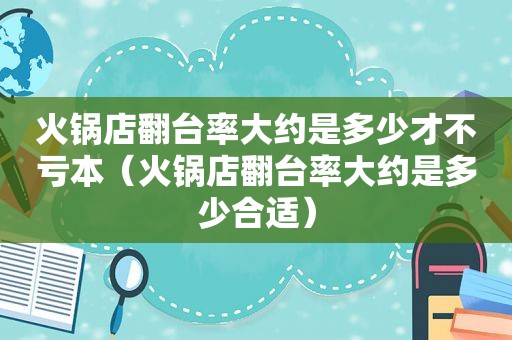 火锅店翻台率大约是多少才不亏本（火锅店翻台率大约是多少合适）